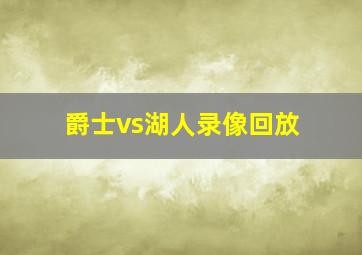 爵士vs湖人录像回放